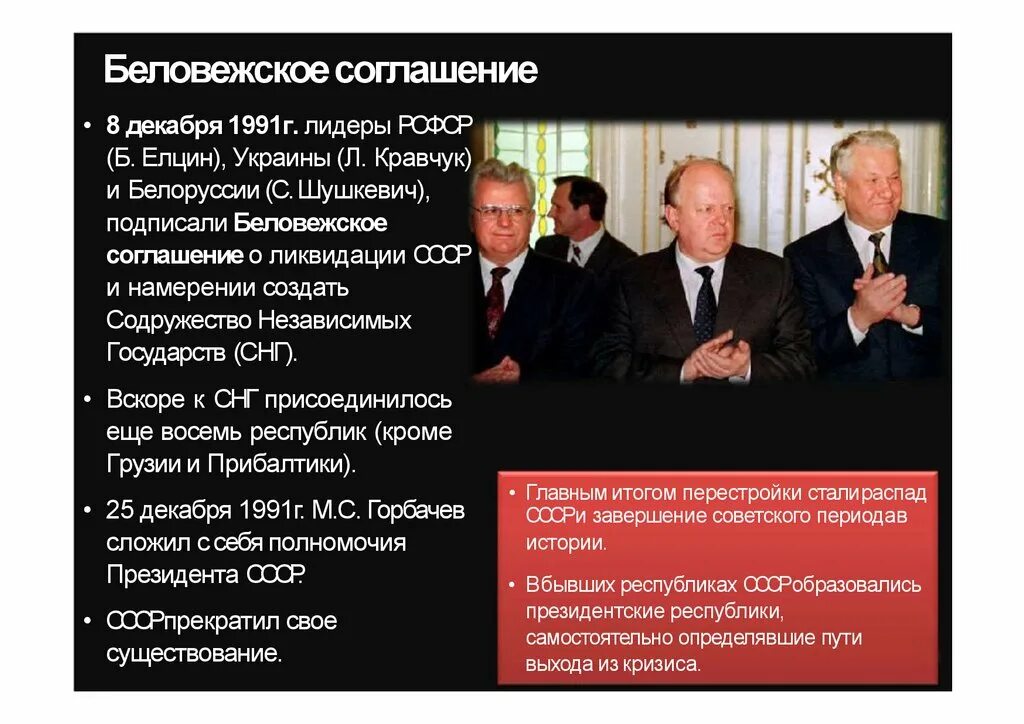 Беловежское соглашение

• 8 декабря 1991г. лидеры РСФСР (Б. Елцин), Украины (Л. Кравчук) и Белоруссии (С. Шушкевич), подписали Беловежское соглашение о ликвидации СССР и намерении создать Содружество Независимых Государств (СНГ).

• Вскоре к СНГ присоединилось еще восемь республик (кроме Грузии и Прибалтики).

• 25 декабря 1991г. М.С. Горбачев сложил с себя полномочия Президента СССР.

• СССРпрекратил свое существование.

• Главным итогом перестройки сталираспад СССРи завершение советского периодав истории.

• Вбывших республиках СССРобразовались президентские республики, самостоятельно определявшие пути выхода из кризиса.